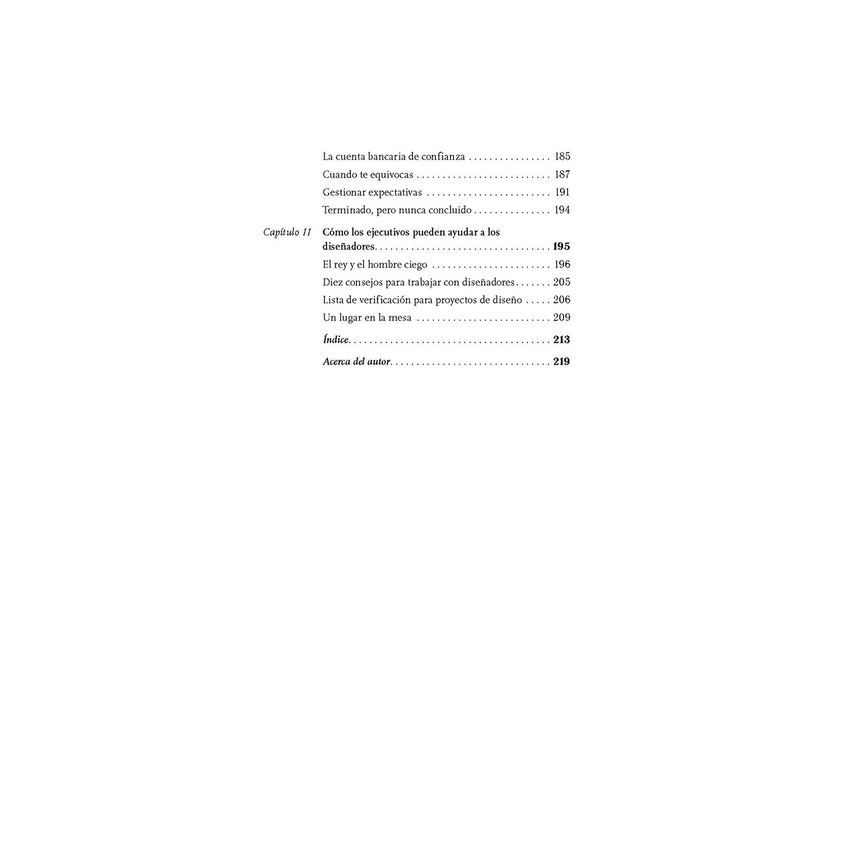 La cuenta bancaria de confianza 185
Cuando te equivocas 187
Gestionar expectativas 191
Terminado, pero nunca concluido 194

Capítulo 11 Cómo los ejecutivos pueden ayudar a los diseñadores 195
El rey y el hombre ciego 196
Diez consejos para trabajar con diseñadores 205
Lista de verificación para proyectos de diseño 206
Un lugar en la mesa 209

Índice 213

Acerca del autor 219